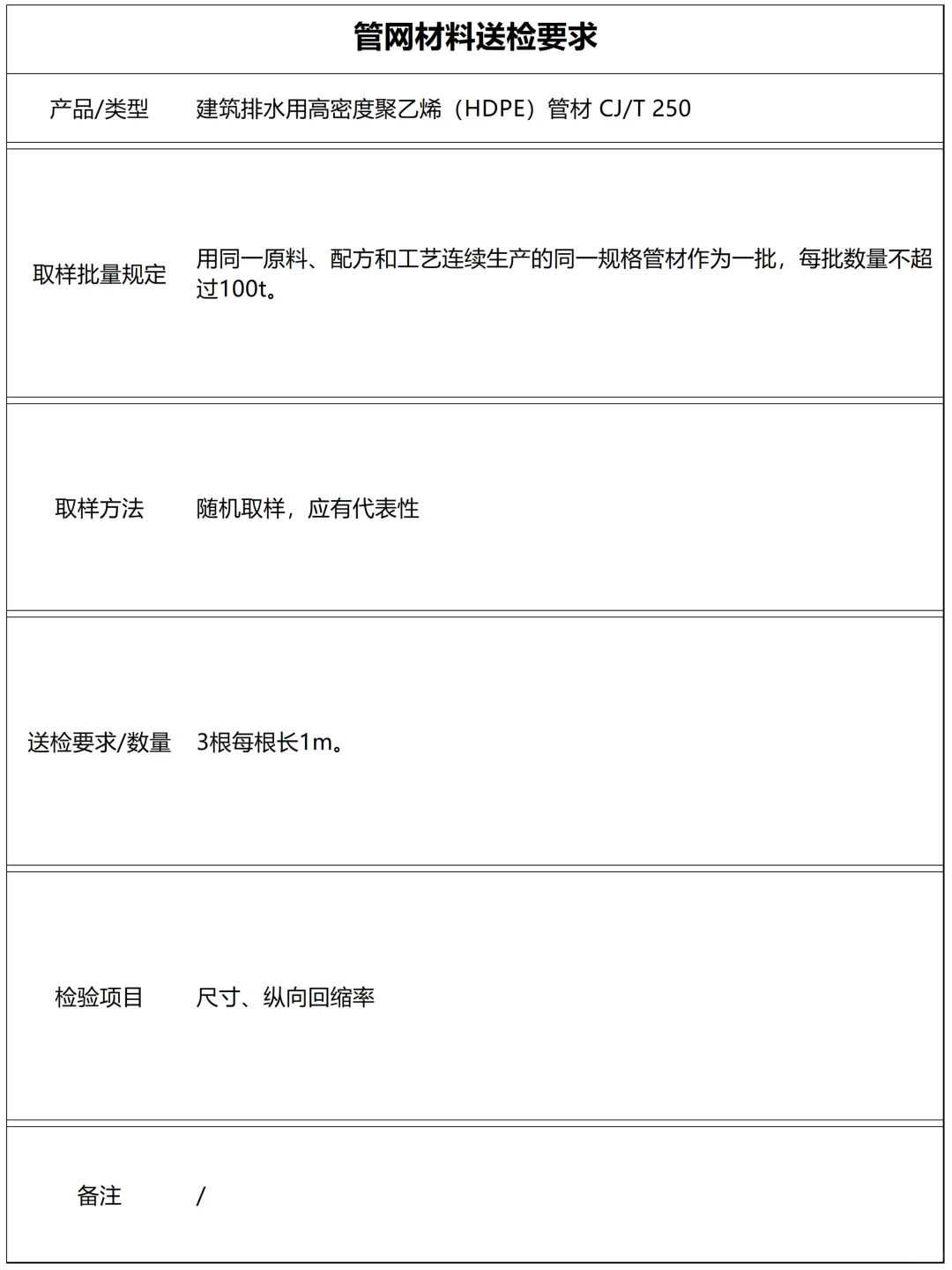 管网材料送检要求

| 产品/类型 | 建筑排水用高密度聚乙烯（HDPE）管材 CJ/T 250 |
|---|---|
| 取样批量规定 | 用同一原料、配方和工艺连续生产的同一规格管材作为一批，每批数量不超过100t。 |
| 取样方法 | 随机取样，应有代表性 |
| 送检要求/数量 | 3根每根长1m。 |
| 检验项目 | 尺寸、纵向回缩率 |
| 备注 | / |